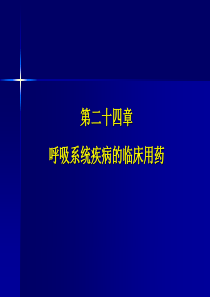 第二十四章

呼吸系统疾病的临床用药